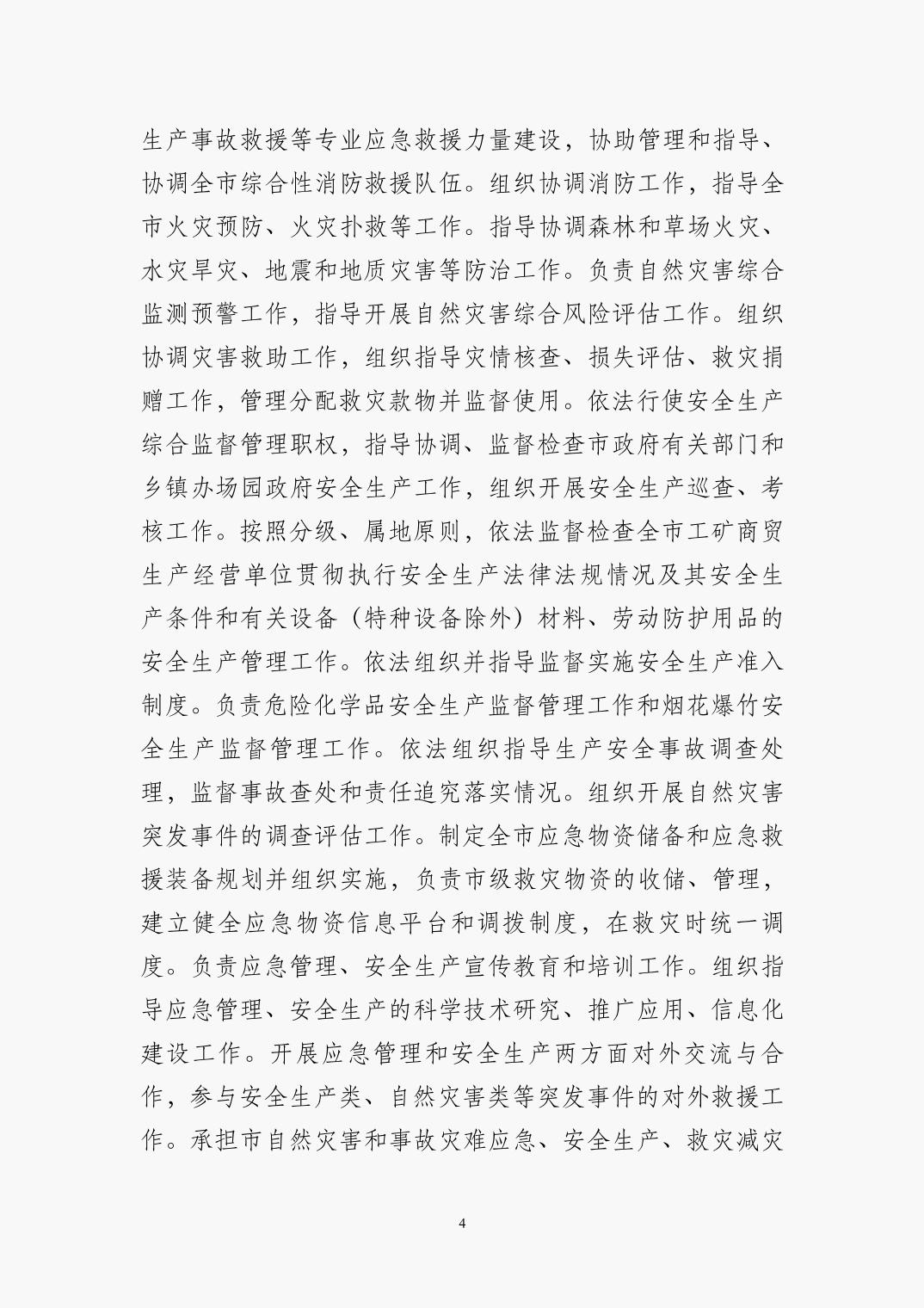 生产事故救援等专业应急救援力量建设，协助管理和指导、协调全市综合性消防救援队伍。组织协调消防工作，指导全市火灾预防、火灾扑救等工作。指导协调森林和草场火灾、水灾旱灾、地震和地质灾害等防治工作。负责自然灾害综合监测预警工作，指导开展自然灾害综合风险评估工作。组织协调灾害救助工作，组织指导灾情核查、损失评估、救灾捐赠工作，管理分配救灾款物并监督使用。依法行使安全生产综合监督管理职权，指导协调、监督检查市政府有关部门和乡镇办场园政府安全生产工作，组织开展安全生产巡查、考核工作。按照分级、属地原则，依法监督检查全市工矿商贸生产经营单位贯彻执行安全生产法律法规情况及其安全生产条件和有关设备（特种设备除外）材料、劳动防护用品的安全生产管理工作。依法组织并指导监督实施安全生产准入制度。负责危险化学品安全生产监督管理工作和烟花爆竹安全生产监督管理工作。依法组织指导生产安全事故调查处理，监督事故查处和责任追究落实情况。组织开展自然灾害突发事件的调查评估工作。制定全市应急物资储备和应急救援装备规划并组织实施，负责市级救灾物资的收储、管理，建立健全应急物资信息平台和调拨制度，在救灾时统一调度。负责应急管理、安全生产宣传教育和培训工作。组织指导应急管理、安全生产的科学技术研究、推广应用、信息化建设工作。开展应急管理和安全生产两方面对外交流与合作，参与安全生产类、自然灾害类等突发事件的对外救援工作。承担市自然灾害和事故灾难应急、安全生产、救灾减灾

4